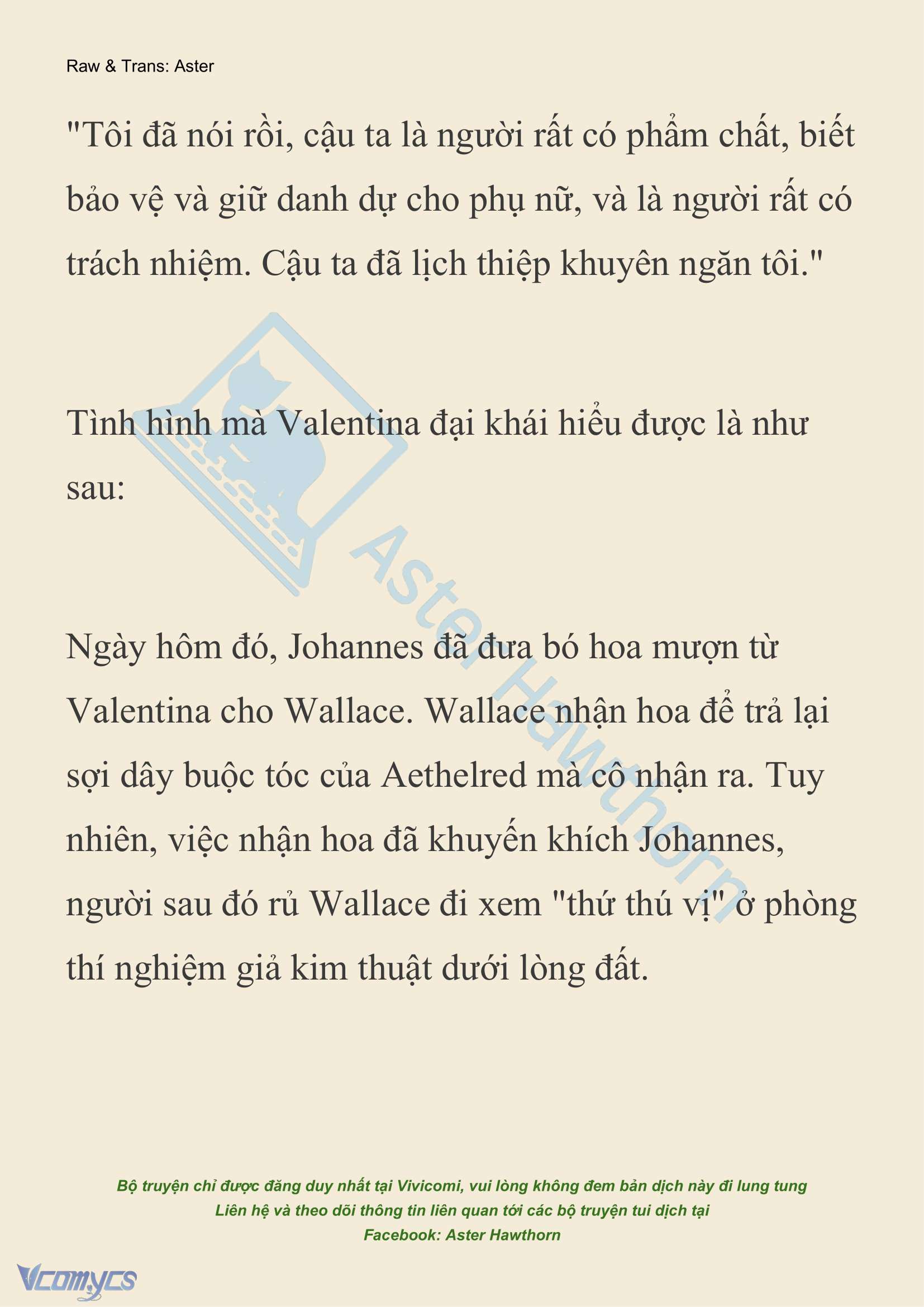 Raw & Trans: Aster

"Tôi đã nói rồi, cậu ta là người rất có phẩm chất, biết bảo vệ và giữ danh dự cho phụ nữ, và là người rất có trách nhiệm. Cậu ta đã lịch thiệp khuyên ngăn tôi."

Tình hình mà Valentina đại khái hiểu được là như sau:

Ngày hôm đó, Johannes đã đưa bó hoa mượn từ Valentina cho Wallace. Wallace nhận hoa để trả lại sợi dây buộc tóc của Aethelred mà cô nhận ra. Tuy nhiên, việc nhận hoa đã khuyến khích Johannes, người sau đó rủ Wallace đi xem "thứ thú vị" ở phòng thí nghiệm giả kim thuật dưới lòng đất.

Aster Hawthorn

Bộ truyện chỉ được đăng duy nhất tại Vivicomi, vui lòng không đem bản dịch này đi lung tung
Liên hệ và theo dõi thông tin liên quan tới các bộ truyện tui dịch tại
Facebook: Aster Hawthorn

Vcomycs